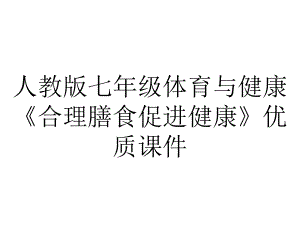 人教版七年级体育与健康《合理膳食促进健康》优质课件